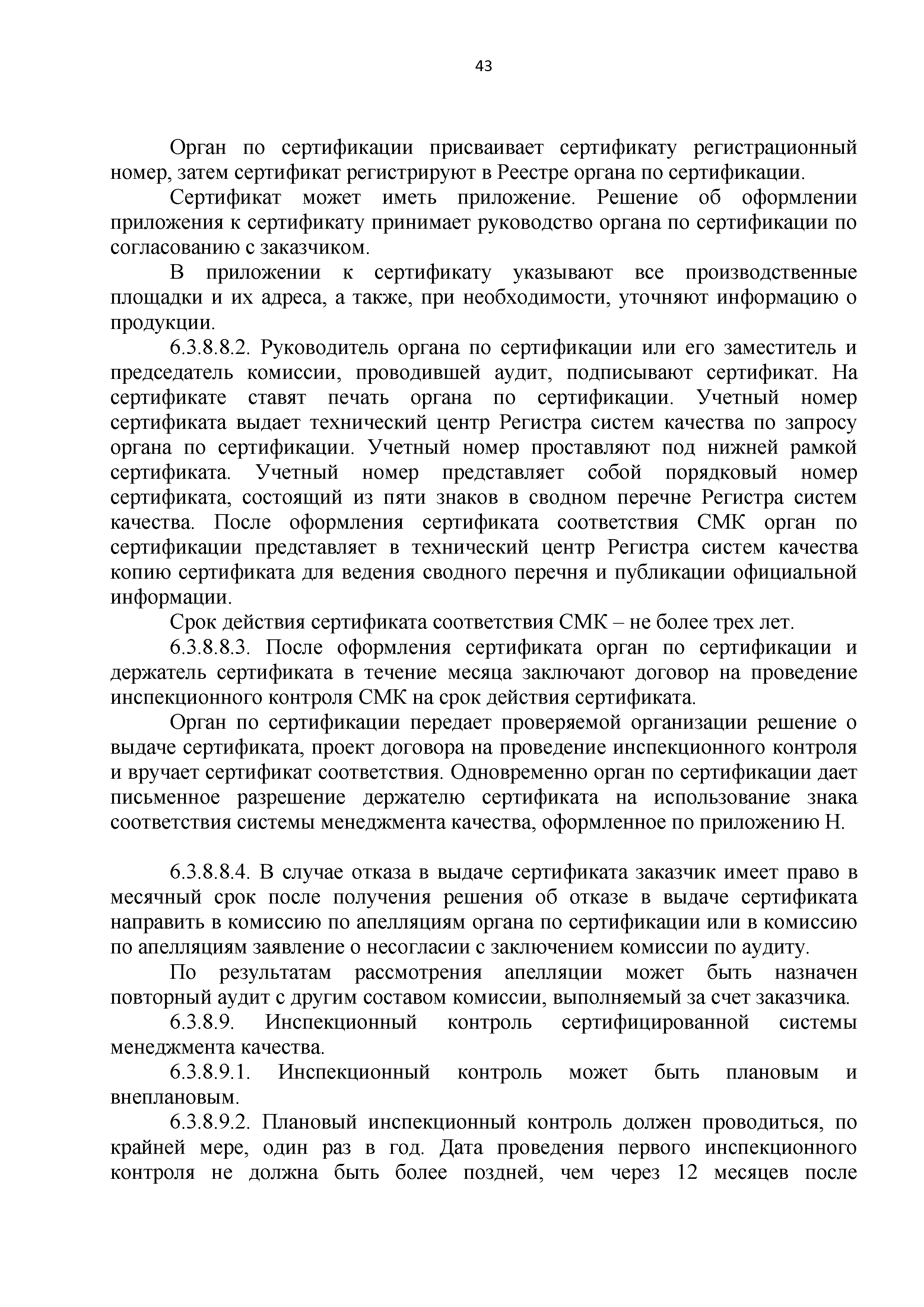 43

Орган по сертификации присваивает сертификату регистрационный номер, затем сертификат регистрируют в Реестре органа по сертификации.

Сертификат может иметь приложение. Решение об оформлении приложения к сертификату принимает руководство органа по сертификации по согласованию с заказчиком.

В приложении к сертификату указывают все производственные площадки и их адреса, а также, при необходимости, уточняют информацию о продукции.

6.3.8.8.2. Руководитель органа по сертификации или его заместитель и председатель комиссии, проводившей аудит, подписывают сертификат. На сертификате ставят печать органа по сертификации. Учетный номер сертификата выдает технический центр Регистра систем качества по запросу органа по сертификации. Учетный номер проставляют под нижней рамкой сертификата. Учетный номер представляет собой порядковый номер сертификата, состоящий из пяти знаков в сводном перечне Регистра систем качества. После оформления сертификата соответствия СМК орган по сертификации представляет в технический центр Регистра систем качества копию сертификата для ведения сводного перечня и публикации официальной информации.

Срок действия сертификата соответствия СМК – не более трех лет.

6.3.8.8.3. После оформления сертификата орган по сертификации и держатель сертификата в течение месяца заключают договор на проведение инспекционного контроля СМК на срок действия сертификата.

Орган по сертификации передает проверяемой организации решение о выдаче сертификата, проект договора на проведение инспекционного контроля и вручает сертификат соответствия. Одновременно орган по сертификации дает письменное разрешение держателю сертификата на использование знака соответствия системы менеджмента качества, оформленное по приложению Н.

6.3.8.8.4. В случае отказа в выдаче сертификата заказчик имеет право в месячный срок после получения решения об отказе в выдаче сертификата направить в комиссию по апелляциям органа по сертификации или в комиссию по апелляциям заявление о несогласии с заключением комиссии по аудиту.

По результатам рассмотрения апелляции может быть назначен повторный аудит с другим составом комиссии, выполняемый за счет заказчика.

6.3.8.9. Инспекционный контроль сертифицированной системы менеджмента качества.

6.3.8.9.1. Инспекционный контроль может быть плановым и внеплановым.

6.3.8.9.2. Плановый инспекционный контроль должен проводиться, по крайней мере, один раз в год. Дата проведения первого инспекционного контроля не должна быть более поздней, чем через 12 месяцев после